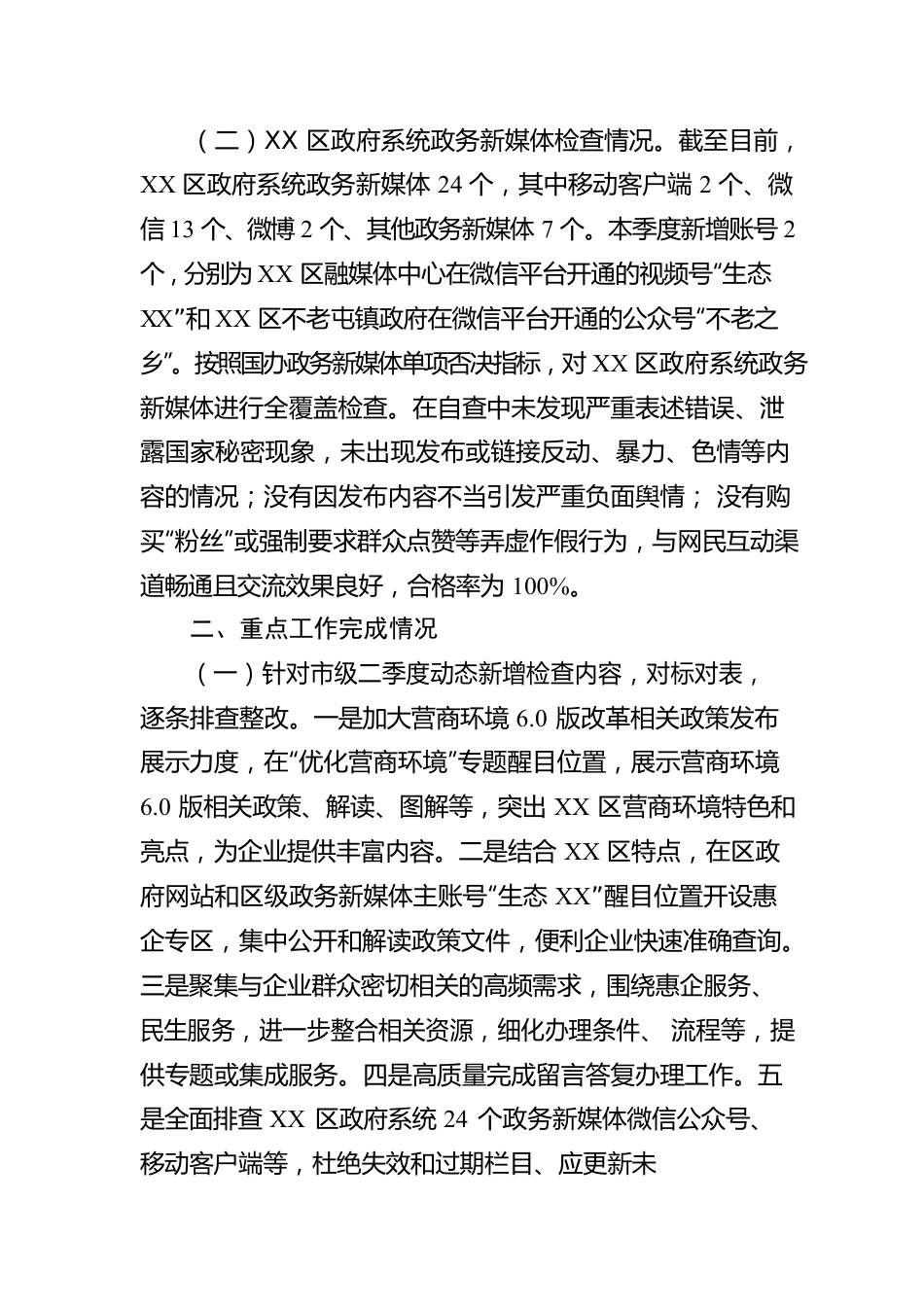 （二）XX 区政府系统政务新媒体检查情况。截至目前，XX 区政府系统政务新媒体 24 个，其中移动客户端 2 个、微信 13 个、微博 2 个、其他政务新媒体 7 个。本季度新增账号 2 个，分别为 XX 区融媒体中心在微信平台开通的视频号“生态 XX”和 XX 区不老屯镇政府在微信平台开通的公众号“不老之乡”。按照国办政务新媒体单项否决指标，对 XX 区政府系统政务新媒体进行全覆盖检查。在自查中未发现严重表述错误、泄露国家秘密现象，未出现发布或链接反动、暴力、色情等内容的情况；没有因发布内容不当引发严重负面舆情； 没有购买“粉丝”或强制要求群众点赞等弄虚作假行为，与网民互动渠道畅通且交流效果良好，合格率为 100%。

二、重点工作完成情况

（一）针对市级二季度动态新增检查内容，对标对表，逐条排查整改。一是加大营商环境 6.0 版改革相关政策发布展示力度，在“优化营商环境”专题醒目位置，展示营商环境 6.0 版相关政策、解读、图解等，突出 XX 区营商环境特色和亮点，为企业提供丰富内容。二是结合 XX 区特点，在区政府网站和区级政务新媒体主账号“生态 XX”醒目位置开设惠企专区，集中公开和解读政策文件，便利企业快速准确查询。三是聚集与企业群众密切相关的高频需求，围绕惠企服务、民生服务，进一步整合相关资源，细化办理条件、 流程等，提供专题或集成服务。四是高质量完成留言答复办理工作。五是全面排查 XX 区政府系统 24 个政务新媒体微信公众号、移动客户端等，杜绝失效和过期栏目、应更新未